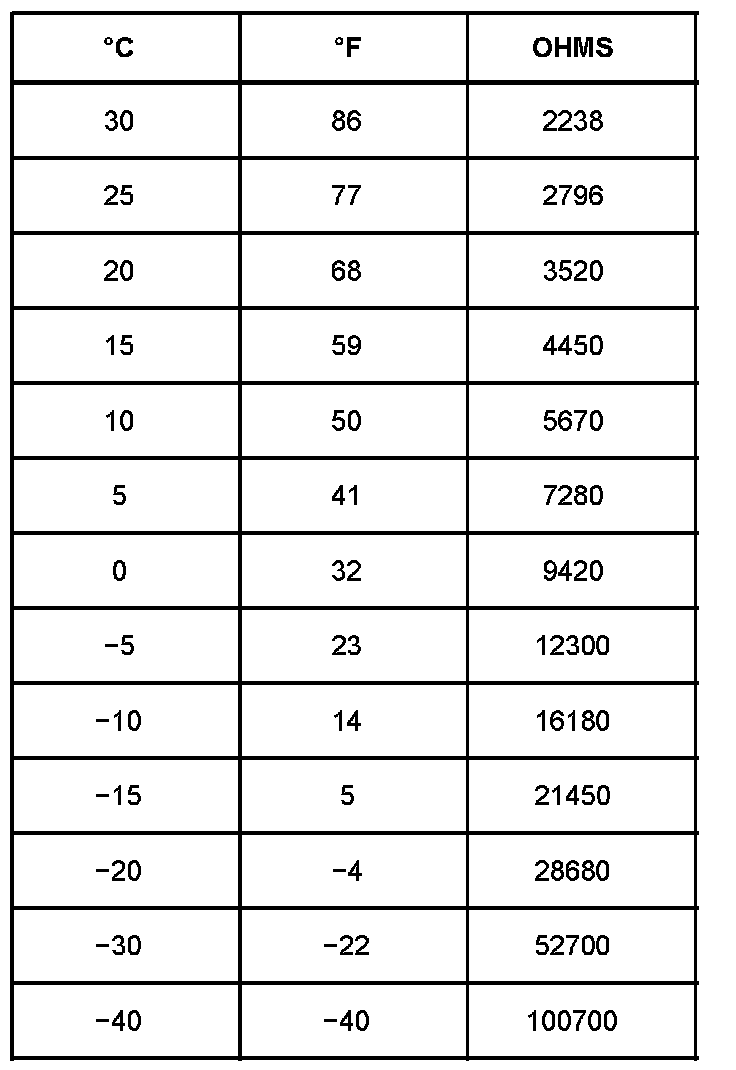 | °C | °F | OHMS |
|---|---|---|
| 30 | 86 | 2238 |
| 25 | 77 | 2796 |
| 20 | 68 | 3520 |
| 15 | 59 | 4450 |
| 10 | 50 | 5670 |
| 5 | 41 | 7280 |
| 0 | 32 | 9420 |
| −5 | 23 | 12300 |
| −10 | 14 | 16180 |
| −15 | 5 | 21450 |
| −20 | −4 | 28680 |
| −30 | −22 | 52700 |
| −40 | −40 | 100700 |